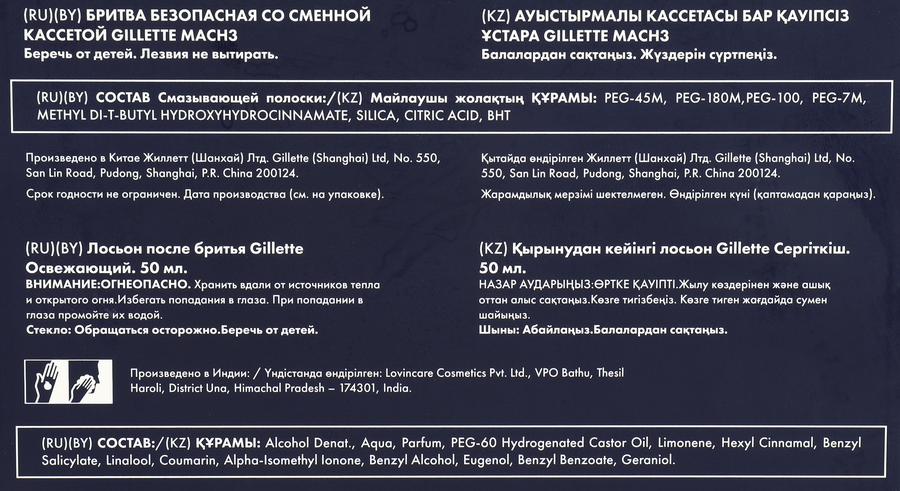 (RU)(BY) БРИТВА БЕЗОПАСНАЯ СО СМЕННОЙ КАССЕТОЙ GILLETTE MACH3
Беречь от детей. Лезвия не вытирать.

(KZ) АУЫСТЫРМАЛЫ КАССЕТАСЫ БАР ҚАУІПСІЗ ҰСТАРА GILLETTE MACH3
Балалардан сақтаңыз. Жүздерін сүртпеңіз.

(RU)(BY) СОСТАВ Смазывающей полоски:/(KZ) Майлаушы жолақтың ҚҰРАМЫ: PEG-45M, PEG-180M,PEG-100, PEG-7M, METHYL DI-T-BUTYL HYDROXYHYDROCINNAMATE, SILICA, CITRIC ACID, BHT

Произведено в Китае Жиллетт (Шанхай) Лтд. Gillette (Shanghai) Ltd, No. 550, San Lin Road, Pudong, Shanghai, P.R. China 200124.

Срок годности не ограничен. Дата производства (см. на упаковке).

Қытайда өндірілген Жиллетт (Шанхай) Лтд. Gillette (Shanghai) Ltd, No. 550, San Lin Road, Pudong, Shanghai, P.R. China 200124.

Жарамдылық мерзімі шектелмеген. Өндірілген күні (қаптамадан қараңыз).

(RU)(BY) Лосьон после бритья Gillette Освежающий. 50 мл.
ВНИМАНИЕ:ОГНЕОПАСНО. Хранить вдали от источников тепла и открытого огня.Избегать попадания в глаза. При попадании в глаза промойте их водой.
Стекло: Обращаться осторожно.Беречь от детей.

(KZ) Қырынудан кейінгі лосьон Gillette Сергіткіш. 50 мл.
НАЗАР АУДАРЫҢЫЗ:ӨРТКЕ ҚАУІПТІ.Жылу көздерінен және ашық оттан алыс сақтаңыз.Көзге тигізбеңіз. Көзге тиген жағдайда сумен шайыңыз.
Шыны: Абайлаңыз.Балалардан сақтаңыз.

Произведено в Индии: / Үндістанда өндірілген: Lovincare Cosmetics Pvt. Ltd., VPO Bathu, Thesil Haroli, District Una, Himachal Pradesh – 174301, India.

(RU)(BY) СОСТАВ:/(KZ) ҚҰРАМЫ: Alcohol Denat., Aqua, Parfum, PEG-60 Hydrogenated Castor Oil, Limonene, Hexyl Cinnamal, Benzyl Salicylate, Linalool, Coumarin, Alpha-Isomethyl Ionone, Benzyl Alcohol, Eugenol, Benzyl Benzoate, Geraniol.